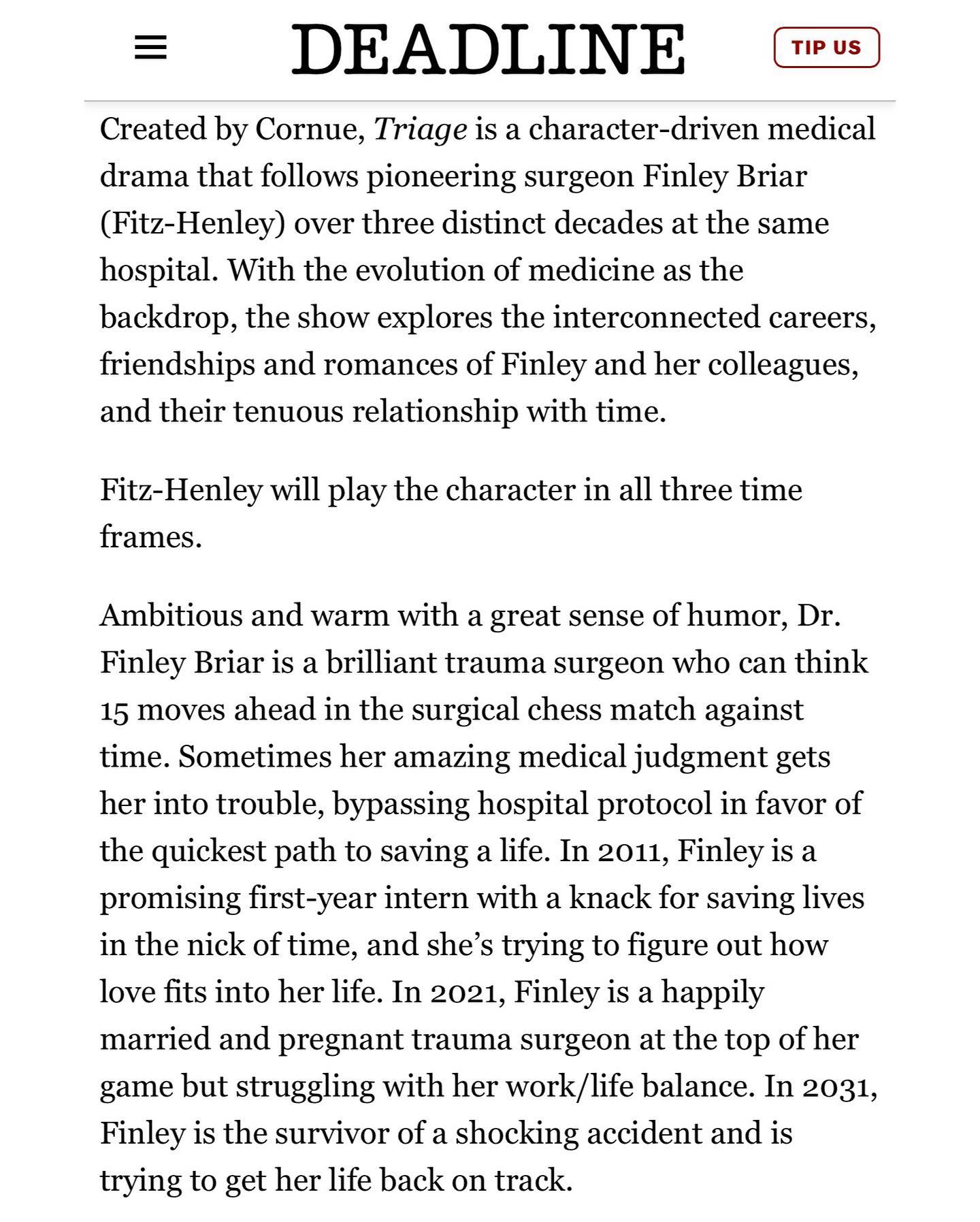 DEADLINE

TIP US

Created by Cornue, Triage is a character-driven medical drama that follows pioneering surgeon Finley Briar (Fitz-Henley) over three distinct decades at the same hospital. With the evolution of medicine as the backdrop, the show explores the interconnected careers, friendships and romances of Finley and her colleagues, and their tenuous relationship with time.

Fitz-Henley will play the character in all three time frames.

Ambitious and warm with a great sense of humor, Dr. Finley Briar is a brilliant trauma surgeon who can think 15 moves ahead in the surgical chess match against time. Sometimes her amazing medical judgment gets her into trouble, bypassing hospital protocol in favor of the quickest path to saving a life. In 2011, Finley is a promising first-year intern with a knack for saving lives in the nick of time, and she's trying to figure out how love fits into her life. In 2021, Finley is a happily married and pregnant trauma surgeon at the top of her game but struggling with her work/life balance. In 2031, Finley is the survivor of a shocking accident and is trying to get her life back on track.